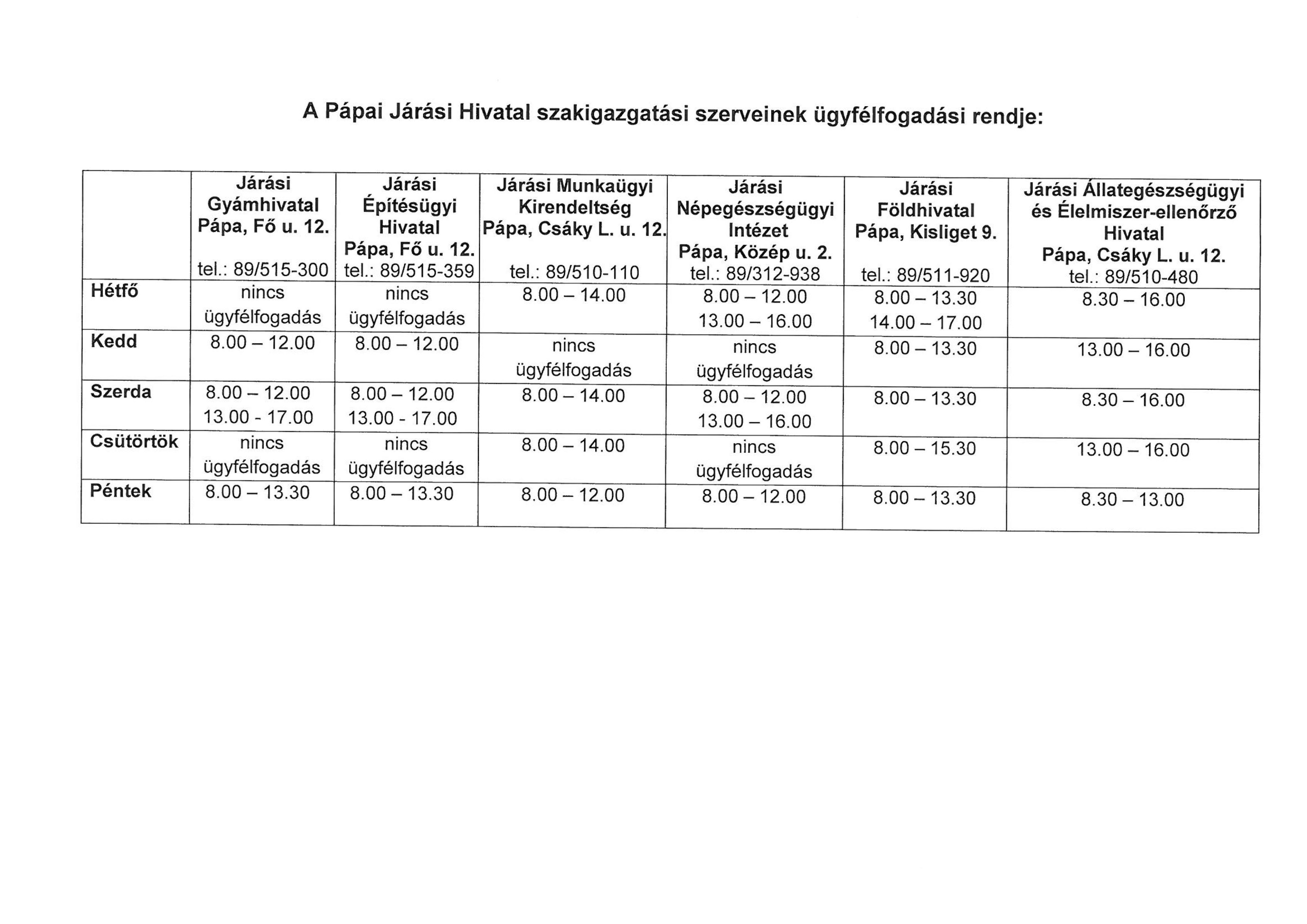 A Pápai Járási Hivatal szakigazgatási szerveinek ügyfélfogadási rendje:

| | Járási Gyámhivatal Pápa, Fő u. 12. tel.: 89/515-300 | Járási Építésügyi Hivatal Pápa, Fő u. 12. tel.: 89/515-359 | Járási Munkaügyi Kirendeltség Pápa, Csáky L. u. 12. tel.: 89/510-110 | Járási Népegészségügyi Intézet Pápa, Közép u. 2. tel.: 89/312-938 | Járási Földhivatal Pápa, Kisliget 9. tel.: 89/511-920 | Járási Állategészségügyi és Élelmiszer-ellenőrző Hivatal Pápa, Csáky L. u. 12. tel.: 89/510-480 |
|---|---|---|---|---|---|---|
| Hétfő | nincs ügyfélfogadás | nincs ügyfélfogadás | 8.00 – 14.00 | 8.00 – 12.00 13.00 – 16.00 | 8.00 – 13.30 14.00 – 17.00 | 8.30 – 16.00 |
| Kedd | 8.00 – 12.00 | 8.00 – 12.00 | nincs ügyfélfogadás | nincs ügyfélfogadás | 8.00 – 13.30 | 13.00 – 16.00 |
| Szerda | 8.00 – 12.00 13.00 - 17.00 | 8.00 – 12.00 13.00 - 17.00 | 8.00 – 14.00 | 8.00 – 12.00 13.00 – 16.00 | 8.00 – 13.30 | 8.30 – 16.00 |
| Csütörtök | nincs ügyfélfogadás | nincs ügyfélfogadás | 8.00 – 14.00 | nincs ügyfélfogadás | 8.00 – 15.30 | 13.00 – 16.00 |
| Péntek | 8.00 – 13.30 | 8.00 – 13.30 | 8.00 – 12.00 | 8.00 – 12.00 | 8.00 – 13.30 | 8.30 – 13.00 |